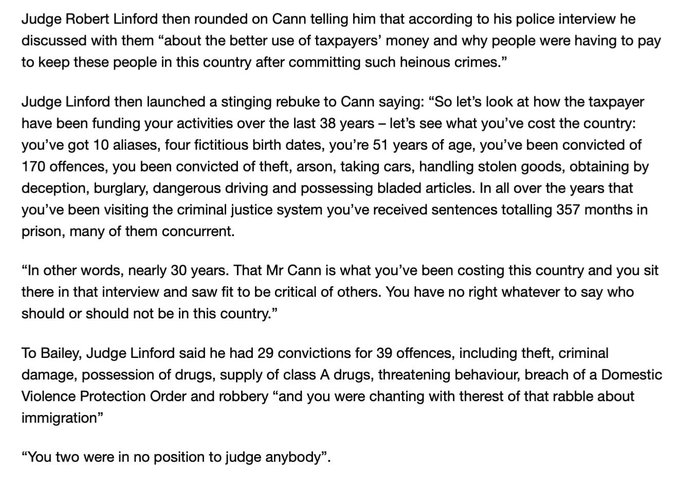 Judge Robert Linford then rounded on Cann telling him that according to his police interview he discussed with them “about the better use of taxpayers’ money and why people were having to pay to keep these people in this country after committing such heinous crimes.”

Judge Linford then launched a stinging rebuke to Cann saying: “So let’s look at how the taxpayer have been funding your activities over the last 38 years – let’s see what you’ve cost the country: you’ve got 10 aliases, four fictitious birth dates, you’re 51 years of age, you’ve been convicted of 170 offences, you been convicted of theft, arson, taking cars, handling stolen goods, obtaining by deception, burglary, dangerous driving and possessing bladed articles. In all over the years that you’ve been visiting the criminal justice system you’ve received sentences totalling 357 months in prison, many of them concurrent.

“In other words, nearly 30 years. That Mr Cann is what you’ve been costing this country and you sit there in that interview and saw fit to be critical of others. You have no right whatever to say who should or should not be in this country.”

To Bailey, Judge Linford said he had 29 convictions for 39 offences, including theft, criminal damage, possession of drugs, supply of class A drugs, threatening behaviour, breach of a Domestic Violence Protection Order and robbery “and you were chanting with therest of that rabble about immigration”

“You two were in no position to judge anybody”.